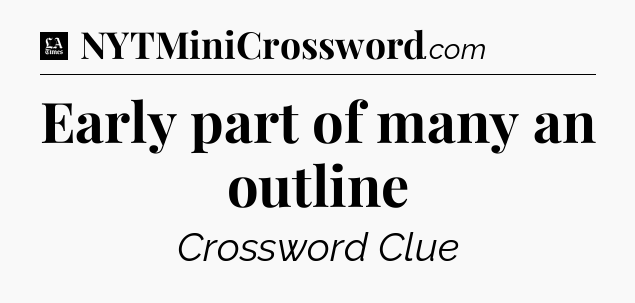 LA Times NYTMiniCrossword.com

Early part of many an outline

Crossword Clue